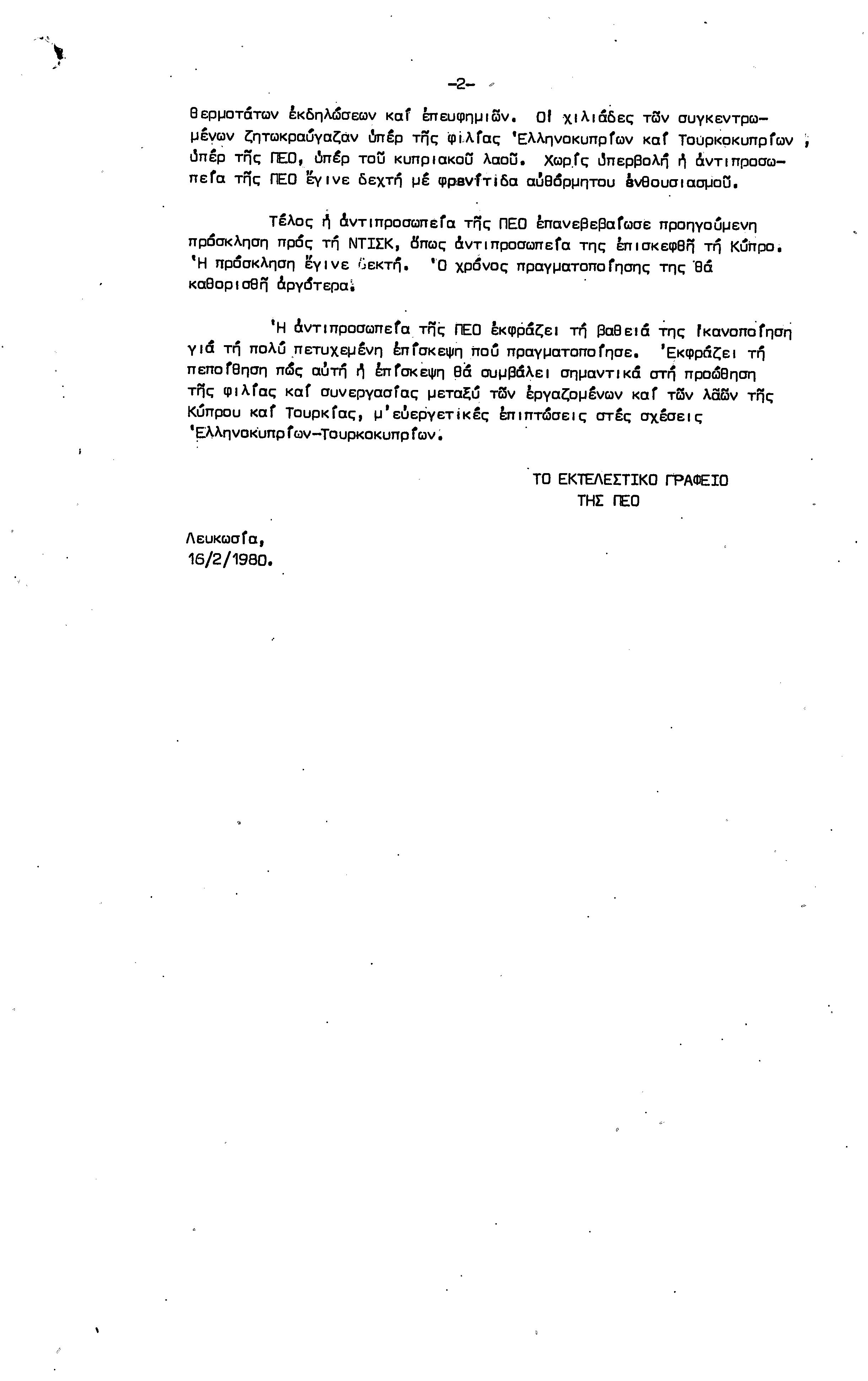 -2-

θερμοτάτων ἐκδηλώσεων καί ἐπευφημιῶν. Οἱ χιλιάδες τῶν συγκεντρωμένων ζητωκραύγαζαν ὑπέρ τῆς φιλίας Ἑλληνοκυπρίων καί Τουρκοκυπρίων, ὑπέρ τῆς ΠΕΟ, ὑπέρ τοῦ κυπριακοῦ λαοῦ. Χωρίς ὑπερβολή ἡ ἀντιπροσωπεία τῆς ΠΕΟ ἔγινε δεχτή μέ φρενίτιδα αὐθόρμητου ἐνθουσιασμοῦ.

Τέλος ἡ ἀντιπροσωπεία τῆς ΠΕΟ ἐπανεβεβαίωσε προηγούμενη πρόσκληση πρός τή ΝΤΙΣΚ, ὅπως ἀντιπροσωπεία της ἐπισκεφθῆ τή Κύπρο. Ἡ πρόσκληση ἔγινε δεκτή. Ὁ χρόνος πραγματοποίησης της θά καθορισθῆ ἀργότερα.

Ἡ ἀντιπροσωπεία τῆς ΠΕΟ ἐκφράζει τή βαθειά της ἱκανοποίηση γιά τή πολύ πετυχεμένη ἐπίσκεψη πού πραγματοποίησε. Ἐκφράζει τή πεποίθηση πώς αὐτή ἡ ἐπίσκεψη θά συμβάλει σημαντικά στή προώθηση τῆς φιλίας καί συνεργασίας μεταξύ τῶν ἐργαζομένων καί τῶν λαῶν τῆς Κύπρου καί Τουρκίας, μ'εὐεργετικές ἐπιπτώσεις στές σχέσεις Ἑλληνοκυπρίων-Τουρκοκυπρίων.

ΤΟ ΕΚΤΕΛΕΣΤΙΚΟ ΓΡΑΦΕΙΟ
ΤΗΣ ΠΕΟ

Λευκωσία,
16/2/1980.